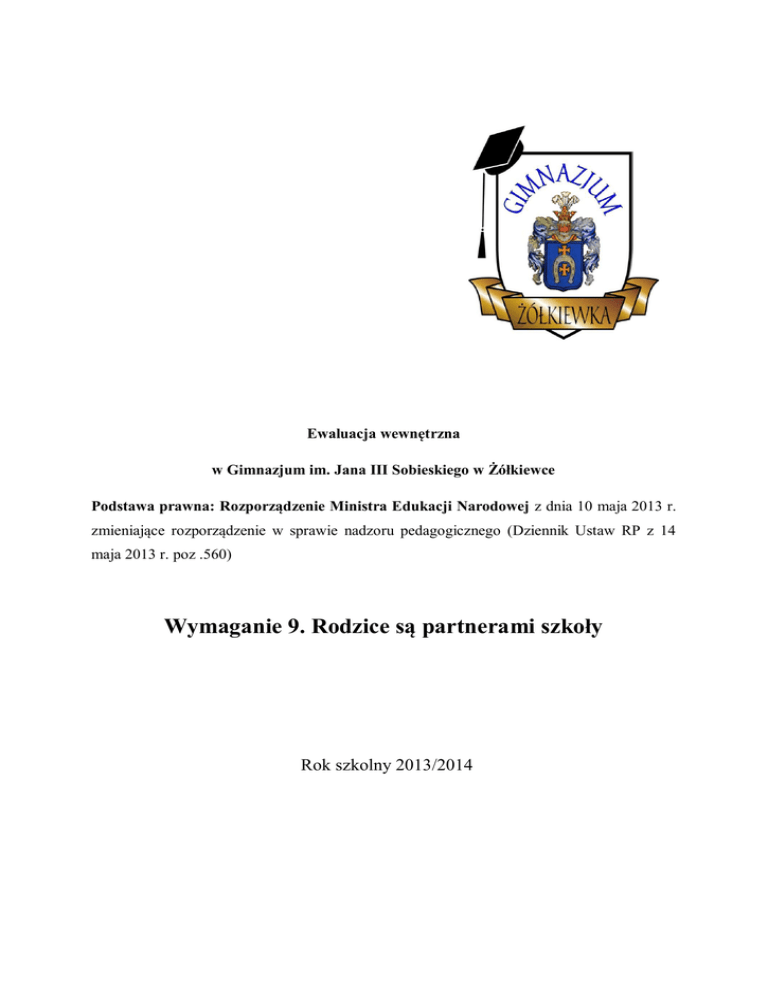 GIMNAZJUM

ŻÓŁKIEWKA

Ewaluacja wewnętrzna

w Gimnazjum im. Jana III Sobieskiego w Żółkiewce

Podstawa prawna: Rozporządzenie Ministra Edukacji Narodowej z dnia 10 maja 2013 r. zmieniające rozporządzenie w sprawie nadzoru pedagogicznego (Dziennik Ustaw RP z 14 maja 2013 r. poz .560)

Wymaganie 9. Rodzice są partnerami szkoły

Rok szkolny 2013/2014